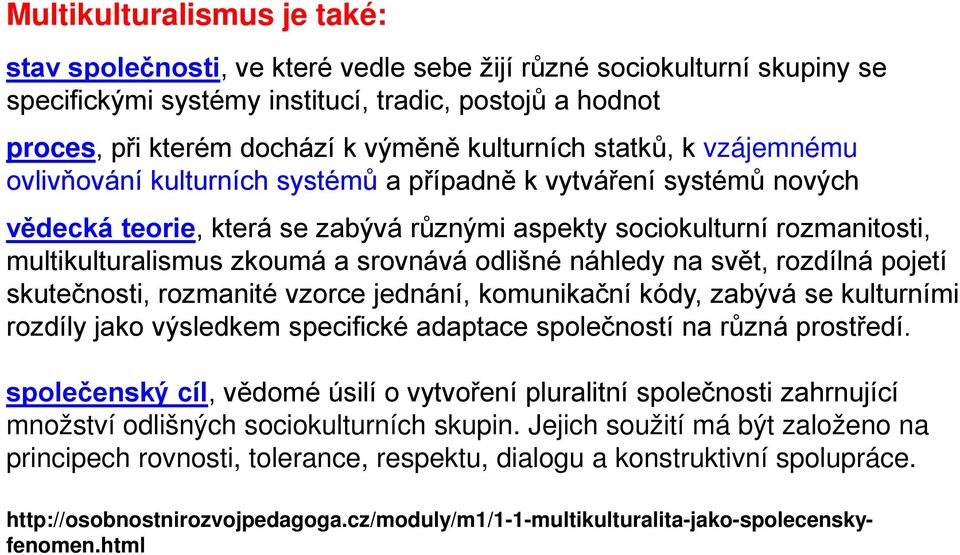 Multikulturalismus je také:

stav společnosti, ve které vedle sebe žijí různé sociokulturní skupiny se specifickými systémy institucí, tradic, postojů a hodnot

proces, při kterém dochází k výměně kulturních statků, k vzájemnému ovlivňování kulturních systémů a případně k vytváření systémů nových

vědecká teorie, která se zabývá různými aspekty sociokulturní rozmanitosti, multikulturalismus zkoumá a srovnává odlišné náhledy na svět, rozdílná pojetí skutečnosti, rozmanité vzorce jednání, komunikační kódy, zabývá se kulturními rozdíly jako výsledkem specifické adaptace společností na různá prostředí.

společenský cíl, vědomé úsilí o vytvoření pluralitní společnosti zahrnující množství odlišných sociokulturních skupin. Jejich soužití má být založeno na principech rovnosti, tolerance, respektu, dialogu a konstruktivní spolupráce.

http://osobnostnirozvojpedagoga.cz/moduly/m1/1-1-multikulturalita-jako-spolecensky-fenomen.html